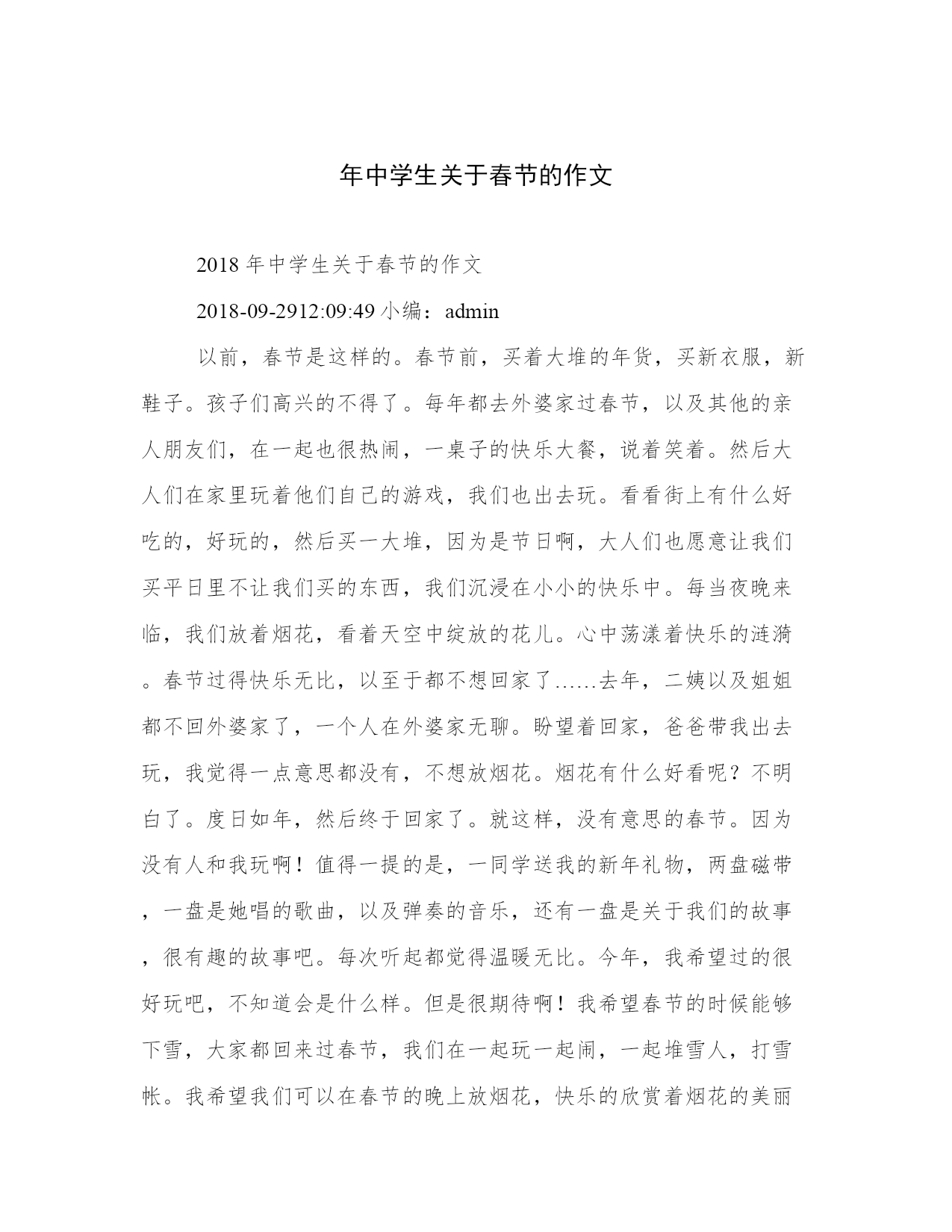 年中学生关于春节的作文

2018 年中学生关于春节的作文

2018-09-2912:09:49 小编：admin

以前，春节是这样的。春节前，买着大堆的年货，买新衣服，新鞋子。孩子们高兴的不得了。每年都去外婆家过春节，以及其他的亲人朋友们，在一起也很热闹，一桌子的快乐大餐，说着笑着。然后大人们在家里玩着他们自己的游戏，我们也出去玩。看看街上有什么好吃的，好玩的，然后买一大堆，因为是节日啊，大人们也愿意让我们买平日里不让我们买的东西，我们沉浸在小小的快乐中。每当夜晚来临，我们放着烟花，看着天空中绽放的花儿。心中荡漾着快乐的涟漪。春节过得快乐无比，以至于都不想回家了……去年，二姨以及姐姐都不回外婆家了，一个人在外婆家无聊。盼望着回家，爸爸带我出去玩，我觉得一点意思都没有，不想放烟花。烟花有什么好看呢？不明白了。度日如年，然后终于回家了。就这样，没有意思的春节。因为没有人和我玩啊！值得一提的是，一同学送我的新年礼物，两盘磁带，一盘是她唱的歌曲，以及弹奏的音乐，还有一盘是关于我们的故事，很有趣的故事吧。每次听起都觉得温暖无比。今年，我希望过的很好玩吧，不知道会是什么样。但是很期待啊！我希望春节的时候能够下雪，大家都回来过春节，我们在一起玩一起闹，一起堆雪人，打雪帐。我希望我们可以在春节的晚上放烟花，快乐的欣赏着烟花的美丽